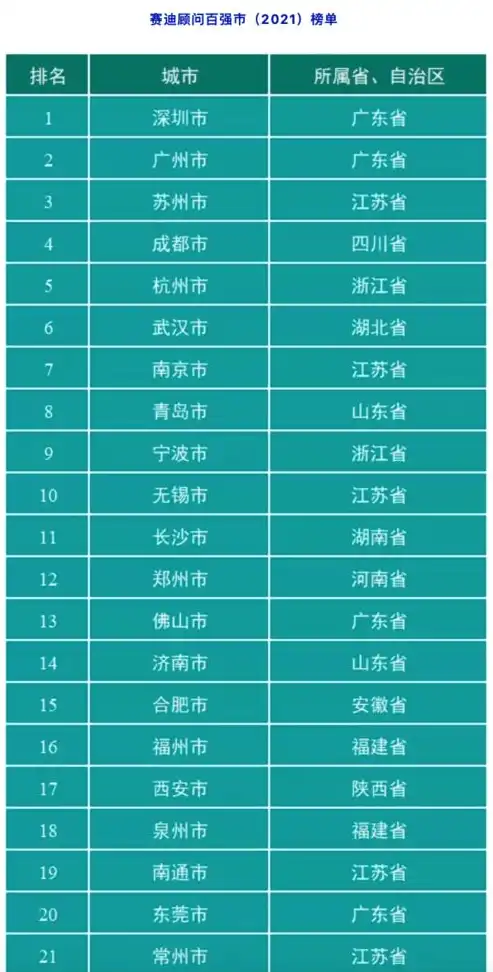 赛迪顾问百强市（2021）榜单

| 排名 | 城市 | 所属省、自治区 |
|---|---|---|
| 1 | 深圳市 | 广东省 |
| 2 | 广州市 | 广东省 |
| 3 | 苏州市 | 江苏省 |
| 4 | 成都市 | 四川省 |
| 5 | 杭州市 | 浙江省 |
| 6 | 武汉市 | 湖北省 |
| 7 | 南京市 | 江苏省 |
| 8 | 青岛市 | 山东省 |
| 9 | 宁波市 | 浙江省 |
| 10 | 无锡市 | 江苏省 |
| 11 | 长沙市 | 湖南省 |
| 12 | 郑州市 | 河南省 |
| 13 | 佛山市 | 广东省 |
| 14 | 济南市 | 山东省 |
| 15 | 合肥市 | 安徽省 |
| 16 | 福州市 | 福建省 |
| 17 | 西安市 | 陕西省 |
| 18 | 泉州市 | 福建省 |
| 19 | 南通市 | 江苏省 |
| 20 | 东莞市 | 广东省 |
| 21 | 常州市 | 江苏省 |